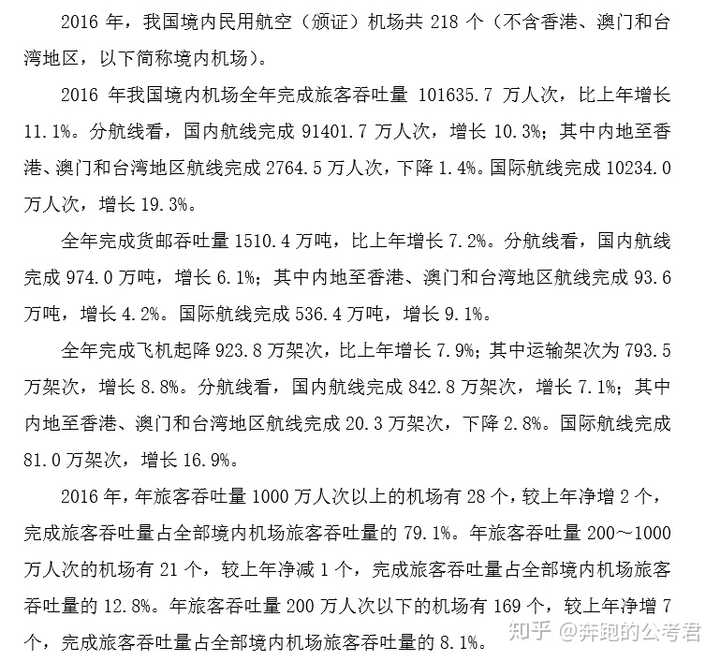 2016 年，我国境内民用航空（颁证）机场共 218 个（不含香港、澳门和台湾地区，以下简称境内机场）。

2016 年我国境内机场全年完成旅客吞吐量 101635.7 万人次，比上年增长 11.1%。分航线看，国内航线完成 91401.7 万人次，增长 10.3%；其中内地至香港、澳门和台湾地区航线完成 2764.5 万人次，下降 1.4%。国际航线完成 10234.0 万人次，增长 19.3%。

全年完成货邮吞吐量 1510.4 万吨，比上年增长 7.2%。分航线看，国内航线完成 974.0 万吨，增长 6.1%；其中内地至香港、澳门和台湾地区航线完成 93.6 万吨，增长 4.2%。国际航线完成 536.4 万吨，增长 9.1%。

全年完成飞机起降 923.8 万架次，比上年增长 7.9%；其中运输架次为 793.5 万架次，增长 8.8%。分航线看，国内航线完成 842.8 万架次，增长 7.1%；其中内地至香港、澳门和台湾地区航线完成 20.3 万架次，下降 2.8%。国际航线完成 81.0 万架次，增长 16.9%。

2016 年，年旅客吞吐量 1000 万人次以上的机场有 28 个，较上年净增 2 个，完成旅客吞吐量占全部境内机场旅客吞吐量的 79.1%。年旅客吞吐量 200～1000 万人次的机场有 21 个，较上年净减 1 个，完成旅客吞吐量占全部境内机场旅客吞吐量的 12.8%。年旅客吞吐量 200 万人次以下的机场有 169 个，较上年净增 7 个，完成旅客吞吐量占全部境内机场旅客吞吐量的 8.1%。

知乎 @奔跑的公考君